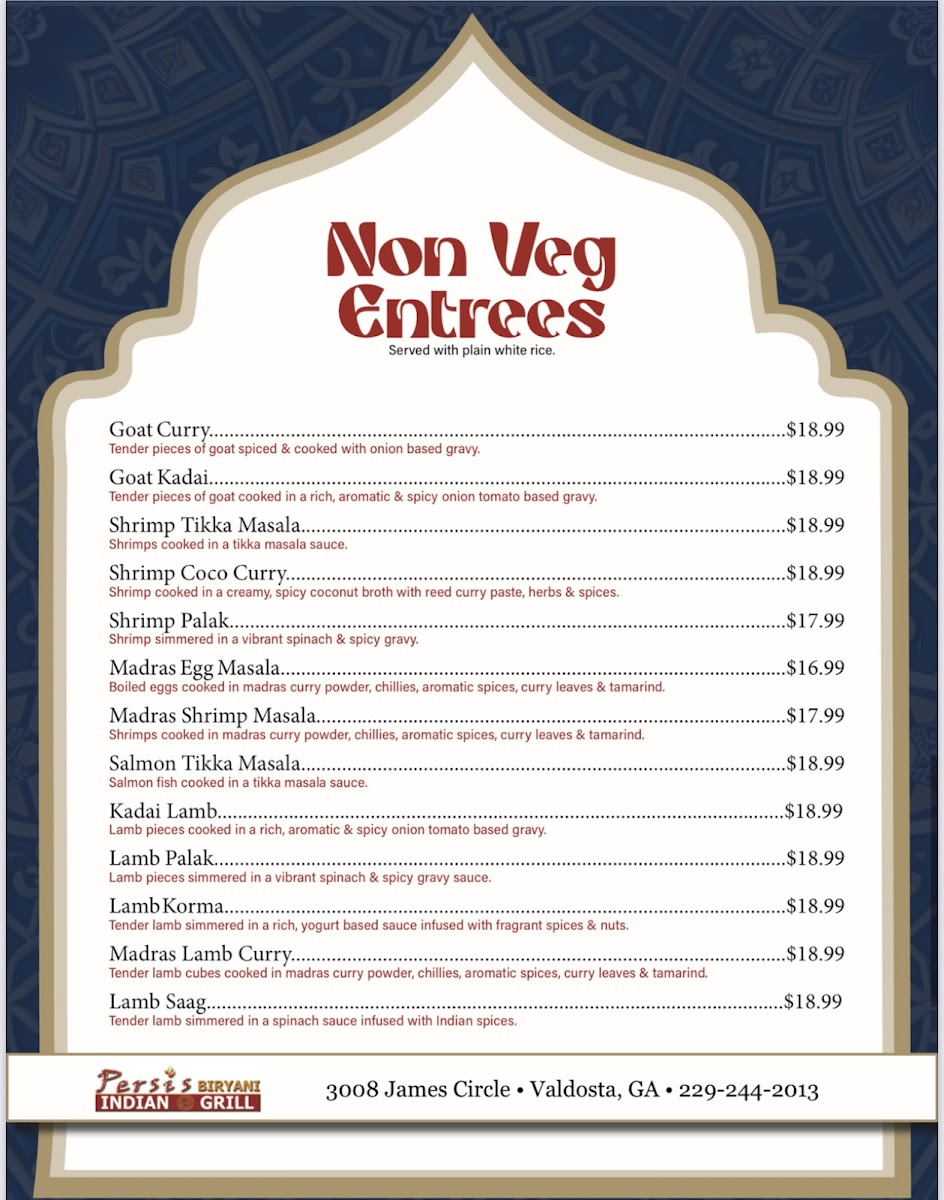 Non Veg Entrees

Served with plain white rice.

Goat Curry $18.99
Tender pieces of goat spiced & cooked with onion based gravy.

Goat Kadai $18.99
Tender pieces of goat cooked in a rich, aromatic & spicy onion tomato based gravy.

Shrimp Tikka Masala $18.99
Shrimps cooked in a tikka masala sauce.

Shrimp Coco Curry $18.99
Shrimp cooked in a creamy, spicy coconut broth with reed curry paste, herbs & spices.

Shrimp Palak $17.99
Shrimp simmered in a vibrant spinach & spicy gravy.

Madras Egg Masala $16.99
Boiled eggs cooked in madras curry powder, chillies, aromatic spices, curry leaves & tamarind.

Madras Shrimp Masala $17.99
Shrimps cooked in madras curry powder, chillies, aromatic spices, curry leaves & tamarind.

Salmon Tikka Masala $18.99
Salmon fish cooked in a tikka masala sauce.

Kadai Lamb $18.99
Lamb pieces cooked in a rich, aromatic & spicy onion tomato based gravy.

Lamb Palak $18.99
Lamb pieces simmered in a vibrant spinach & spicy gravy sauce.

Lamb Korma $18.99
Tender lamb simmered in a rich, yogurt based sauce infused with fragrant spices & nuts.

Madras Lamb Curry $18.99
Tender lamb cubes cooked in madras curry powder, chillies, aromatic spices, curry leaves & tamarind.

Lamb Saag $18.99
Tender lamb simmered in a spinach sauce infused with Indian spices.

Persis BIRYANI
INDIAN GRILL

3008 James Circle • Valdosta, GA • 229-244-2013